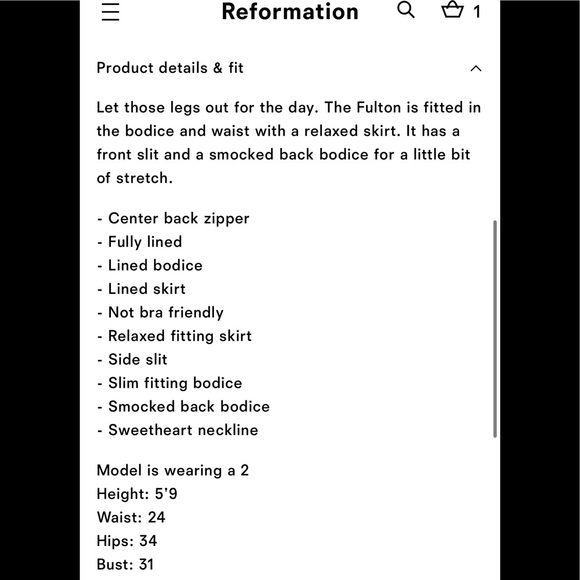 Reformation 1

Product details & fit

Let those legs out for the day. The Fulton is fitted in the bodice and waist with a relaxed skirt. It has a front slit and a smocked back bodice for a little bit of stretch.

- Center back zipper
- Fully lined
- Lined bodice
- Lined skirt
- Not bra friendly
- Relaxed fitting skirt
- Side slit
- Slim fitting bodice
- Smocked back bodice
- Sweetheart neckline

Model is wearing a 2
Height: 5'9
Waist: 24
Hips: 34
Bust: 31